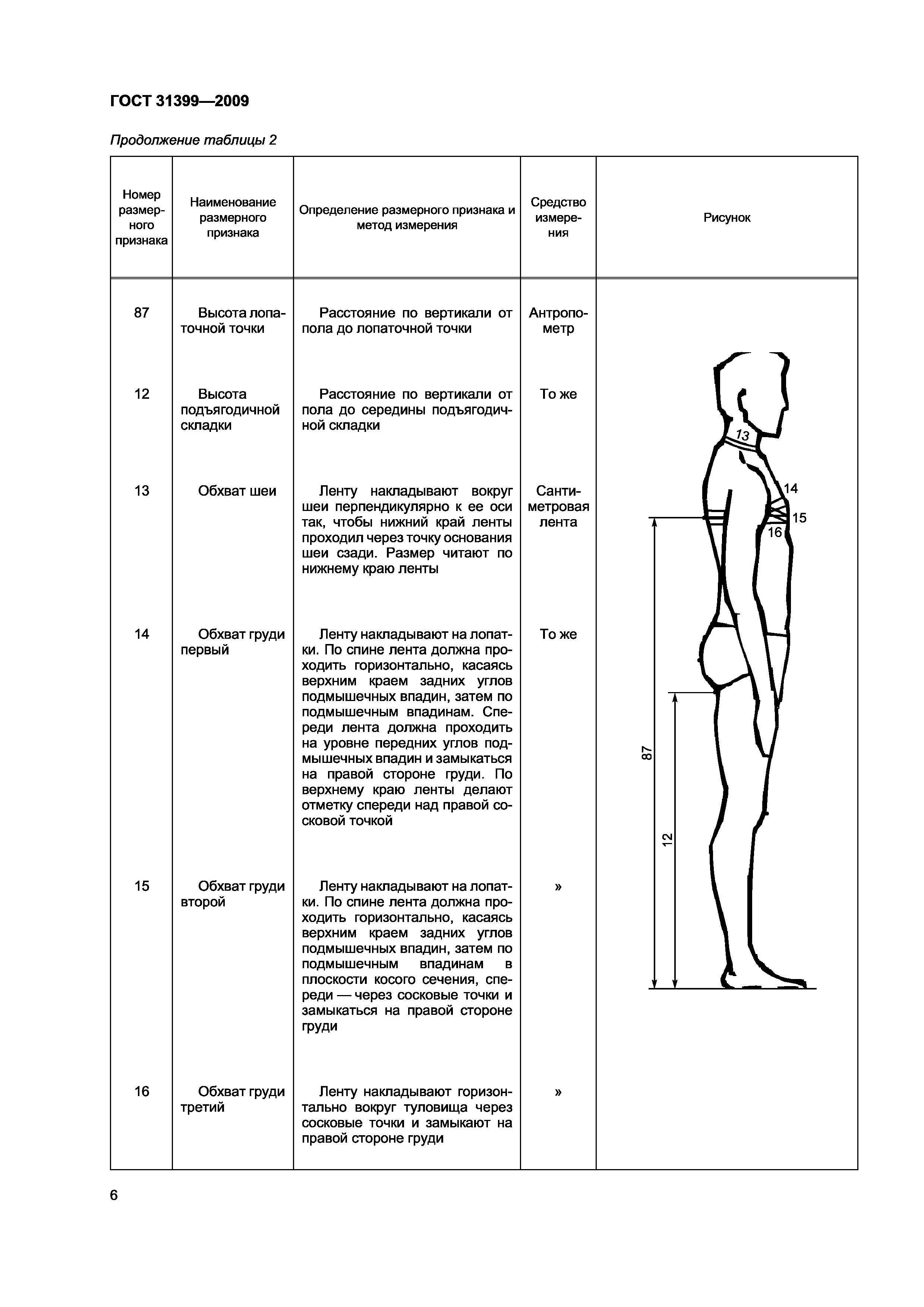 ГОСТ 31399—2009

Продолжение таблицы 2

| Номер размерного признака | Наименование размерного признака | Определение размерного признака и метод измерения | Средство измерения | Рисунок |
|---|---|---|---|---|
| 87 | Высота лопаточной точки | Расстояние по вертикали от пола до лопаточной точки | Антропометр | 13 14 15 16 87 12 |
| 12 | Высота подъягодичной складки | Расстояние по вертикали от пола до середины подъягодичной складки | То же | |
| 13 | Обхват шеи | Ленту накладывают вокруг шеи перпендикулярно к ее оси так, чтобы нижний край ленты проходил через точку основания шеи сзади. Размер читают по нижнему краю ленты | Сантиметровая лента | |
| 14 | Обхват груди первый | Ленту накладывают на лопатки. По спине лента должна проходить горизонтально, касаясь верхним краем задних углов подмышечных впадин, затем по подмышечным впадинам. Спереди лента должна проходить на уровне передних углов подмышечных впадин и замыкаться на правой стороне груди. По верхнему краю ленты делают отметку спереди над правой сосковой точкой | То же | |
| 15 | Обхват груди второй | Ленту накладывают на лопатки. По спине лента должна проходить горизонтально, касаясь верхним краем задних углов подмышечных впадин, затем по подмышечным впадинам в плоскости косого сечения, спереди — через сосковые точки и замыкаться на правой стороне груди | » | |
| 16 | Обхват груди третий | Ленту накладывают горизонтально вокруг туловища через сосковые точки и замыкают на правой стороне груди | » | |

6